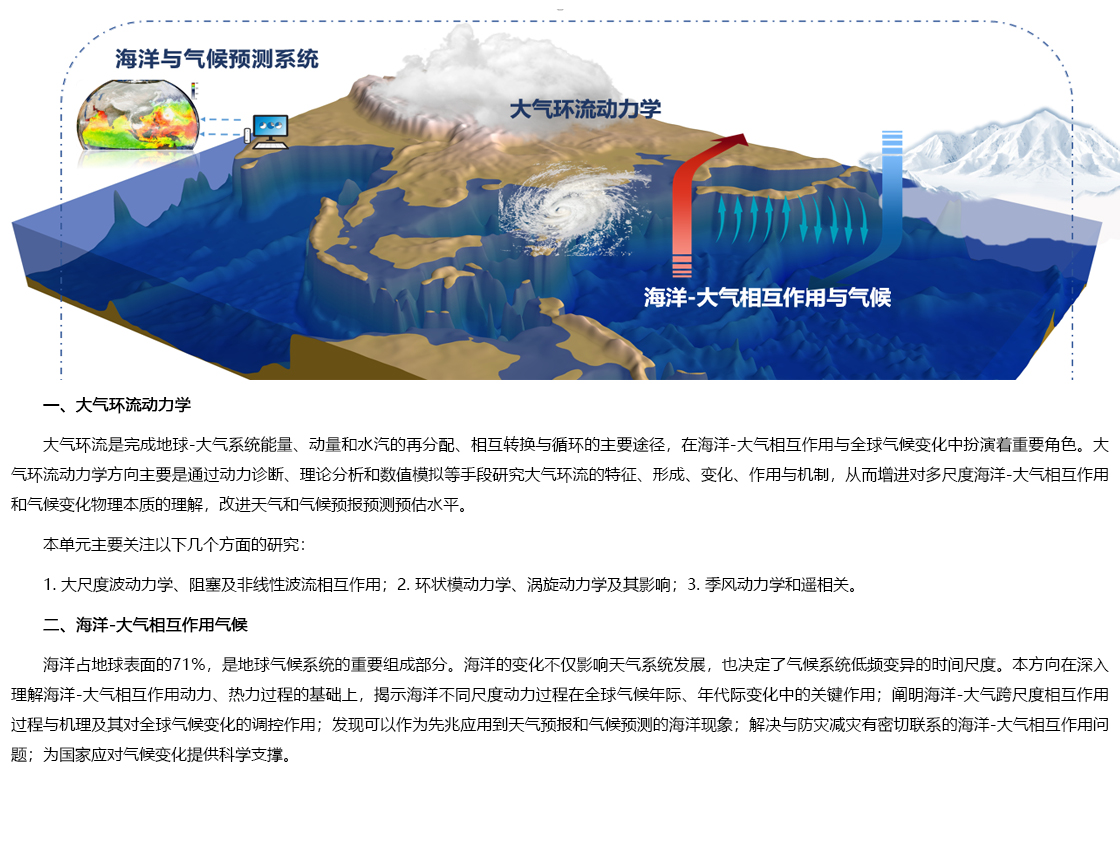 海洋与气候预测系统

大气环流动力学

海洋-大气相互作用与气候

一、大气环流动力学

大气环流是完成地球-大气系统能量、动量和水汽的再分配、相互转换与循环的主要途径，在海洋-大气相互作用与全球气候变化中扮演着重要角色。大气环流动力学方向主要是通过动力诊断、理论分析和数值模拟等手段研究大气环流的特征、形成、变化、作用与机制，从而增进对多尺度海洋-大气相互作用和气候变化物理本质的理解，改进天气和气候预报预测预估水平。

本单元主要关注以下几个方面的研究：

1. 大尺度波动力学、阻塞及非线性波流相互作用；2. 环状模动力学、涡旋动力学及其影响；3. 季风动力学和遥相关。

二、海洋-大气相互作用气候

海洋占地球表面的71%，是地球气候系统的重要组成部分。海洋的变化不仅影响天气系统发展，也决定了气候系统低频变异的时间尺度。本方向在深入理解海洋-大气相互作用动力、热力过程的基础上，揭示海洋不同尺度动力过程在全球气候年际、年代际变化中的关键作用；阐明海洋-大气跨尺度相互作用过程与机理及其对全球气候变化的调控作用；发现可以作为先兆应用到天气预报和气候预测的海洋现象；解决与防灾减灾有密切联系的海洋-大气相互作用问题；为国家应对气候变化提供科学支撑。